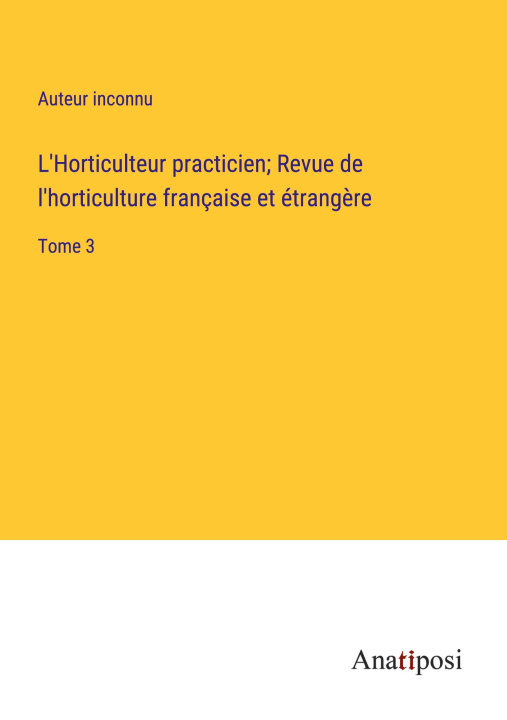 Auteur inconnu

L'Horticulteur practicien; Revue de l'horticulture française et étrangère

Tome 3

Anatiposi